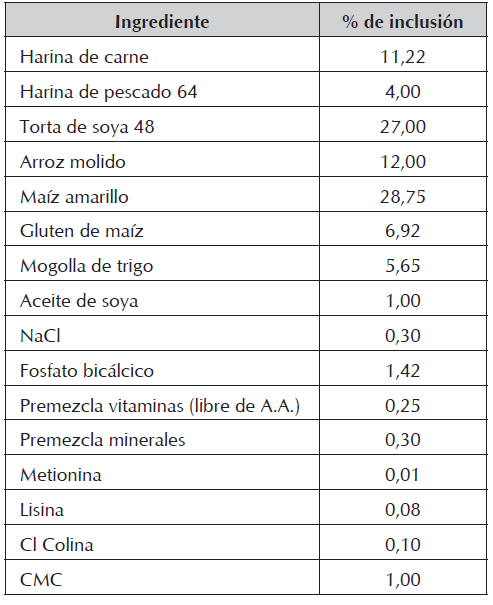 | Ingrediente | % de inclusión |
|---|---|
| Harina de carne | 11,22 |
| Harina de pescado 64 | 4,00 |
| Torta de soya 48 | 27,00 |
| Arroz molido | 12,00 |
| Maíz amarillo | 28,75 |
| Gluten de maíz | 6,92 |
| Mogolla de trigo | 5,65 |
| Aceite de soya | 1,00 |
| NaCl | 0,30 |
| Fosfato bicálcico | 1,42 |
| Premezcla vitaminas (libre de A.A.) | 0,25 |
| Premezcla minerales | 0,30 |
| Metionina | 0,01 |
| Lisina | 0,08 |
| Cl Colina | 0,10 |
| CMC | 1,00 |